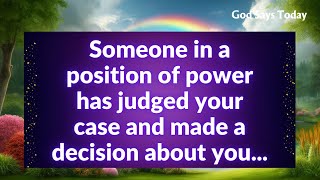 God Says Today

Someone in a position of power has judged your case and made a decision about you...